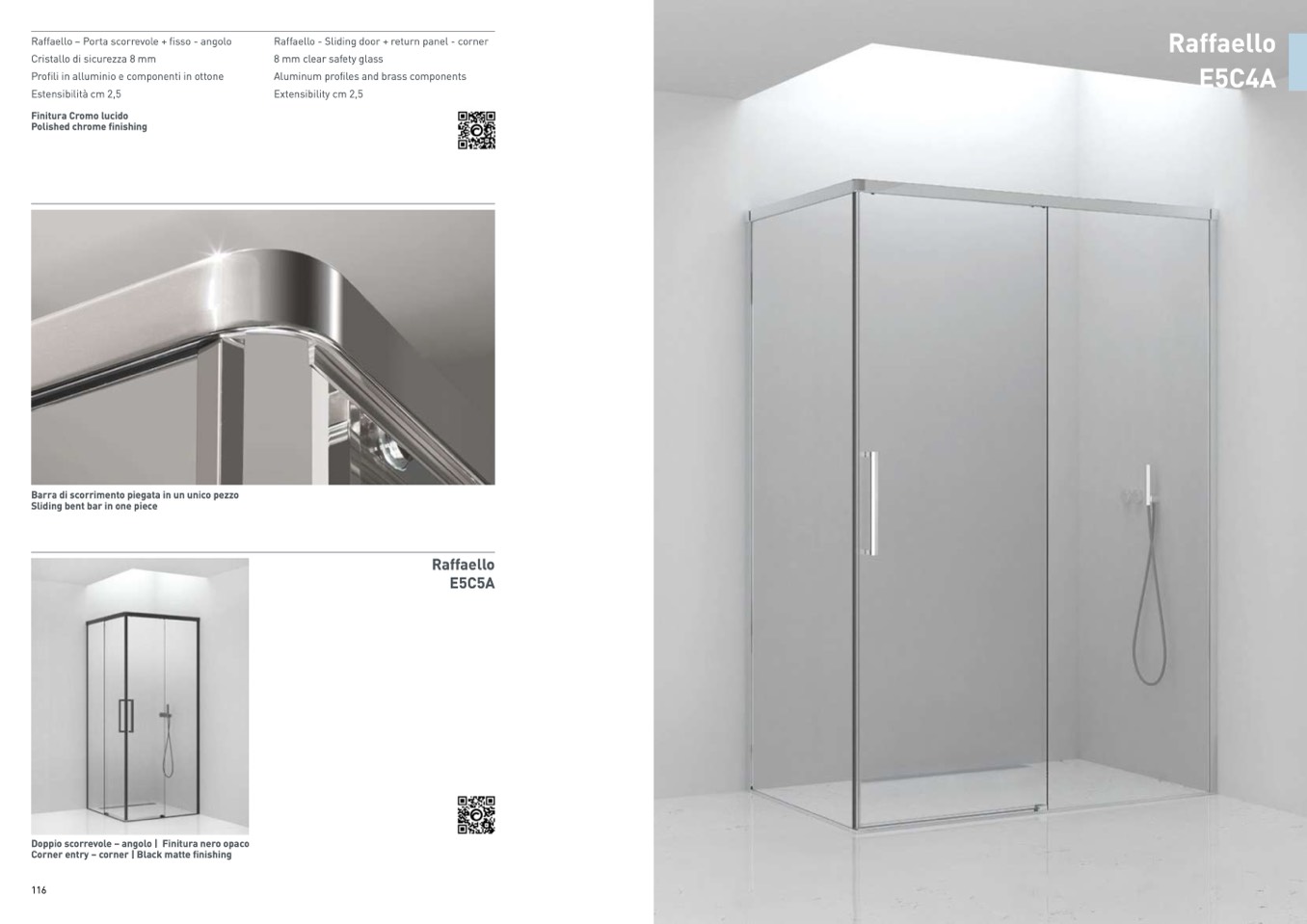 Raffaello – Porta scorrevole + fisso - angolo
Cristallo di sicurezza 8 mm
Profili in alluminio e componenti in ottone
Estensibilità cm 2,5

Finitura Cromo lucido
Polished chrome finishing

Raffaello - Sliding door + return panel - corner
8 mm clear safety glass
Aluminum profiles and brass components
Extensibility cm 2,5

Barra di scorrimento piegata in un unico pezzo
Sliding bent bar in one piece

Raffaello
E5C5A

Doppio scorrevole – angolo | Finitura nero opaco
Corner entry – corner | Black matte finishing

116

Raffaello
E5C4A